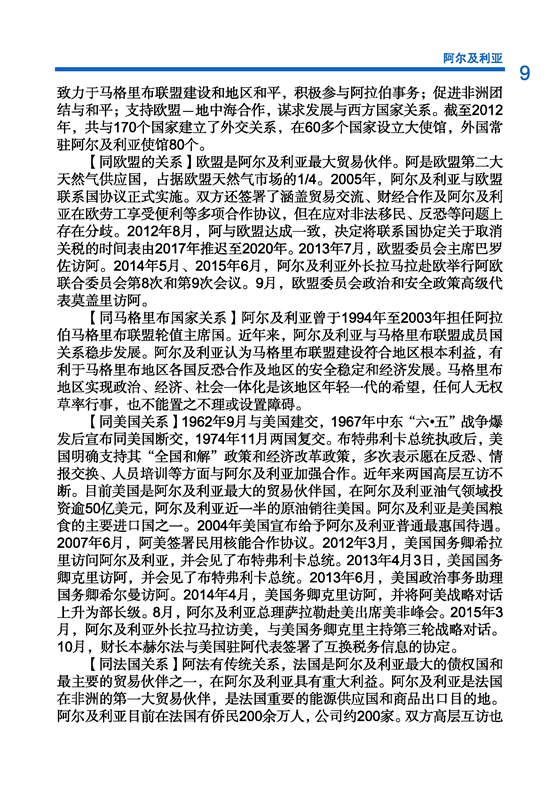 阿尔及利亚

9

致力于马格里布联盟建设和地区和平，积极参与阿拉伯事务；促进非洲团结与和平；支持欧盟—地中海合作，谋求发展与西方国家关系。截至2012年，共与170个国家建立了外交关系，在60多个国家设立大使馆，外国常驻阿尔及利亚使馆80个。

【同欧盟的关系】欧盟是阿尔及利亚最大贸易伙伴。阿是欧盟第二大天然气供应国，占据欧盟天然气市场的1/4。2005年，阿尔及利亚与欧盟联系国协议正式实施。双方还签署了涵盖贸易交流、财经合作及阿尔及利亚在欧劳工享受便利等多项合作协议，但在应对非法移民、反恐等问题上存在分歧。2012年8月，阿与欧盟达成一致，决定将联系国协定关于取消关税的时间表由2017年推迟至2020年。2013年7月，欧盟委员会主席巴罗佐访阿。2014年5月、2015年6月，阿尔及利亚外长拉马拉赴欧举行阿欧联合委员会第8次和第9次会议。9月，欧盟委员会政治和安全政策高级代表莫盖里访阿。

【同马格里布国家关系】阿尔及利亚曾于1994年至2003年担任阿拉伯马格里布联盟轮值主席国。近年来，阿尔及利亚与马格里布联盟成员国关系稳步发展。阿尔及利亚认为马格里布联盟建设符合地区根本利益，有利于马格里布地区各国反恐合作及地区的安全稳定和经济发展。马格里布地区实现政治、经济、社会一体化是该地区年轻一代的希望，任何人无权草率行事，也不能置之不理或设置障碍。

【同美国关系】1962年9月与美国建交，1967年中东“六•五”战争爆发后宣布同美国断交，1974年11月两国复交。布特弗利卡总统执政后，美国明确支持其“全国和解”政策和经济改革政策，多次表示愿在反恐、情报交换、人员培训等方面与阿尔及利亚加强合作。近年来两国高层互访不断。目前美国是阿尔及利亚最大的贸易伙伴国，在阿尔及利亚油气领域投资逾50亿美元，阿尔及利亚近一半的原油销往美国。阿尔及利亚是美国粮食的主要进口国之一。2004年美国宣布给予阿尔及利亚普通最惠国待遇。2007年6月，阿美签署民用核能合作协议。2012年3月，美国国务卿希拉里访问阿尔及利亚，并会见了布特弗利卡总统。2013年4月3日，美国国务卿克里访阿，并会见了布特弗利卡总统。2013年6月，美国政治事务助理国务卿希尔曼访阿。2014年4月，美国务卿克里访阿，并将阿美战略对话上升为部长级。8月，阿尔及利亚总理萨拉勒赴美出席美非峰会。2015年3月，阿尔及利亚外长拉马拉访美，与美国务卿克里主持第三轮战略对话。10月，财长本赫尔法与美国驻阿代表签署了互换税务信息的协定。

【同法国关系】阿法有传统关系，法国是阿尔及利亚最大的债权国和最主要的贸易伙伴之一，在阿尔及利亚具有重大利益。阿尔及利亚是法国在非洲的第一大贸易伙伴，是法国重要的能源供应国和商品出口目的地。阿尔及利亚目前在法国有侨民200余万人，公司约200家。双方高层互访也